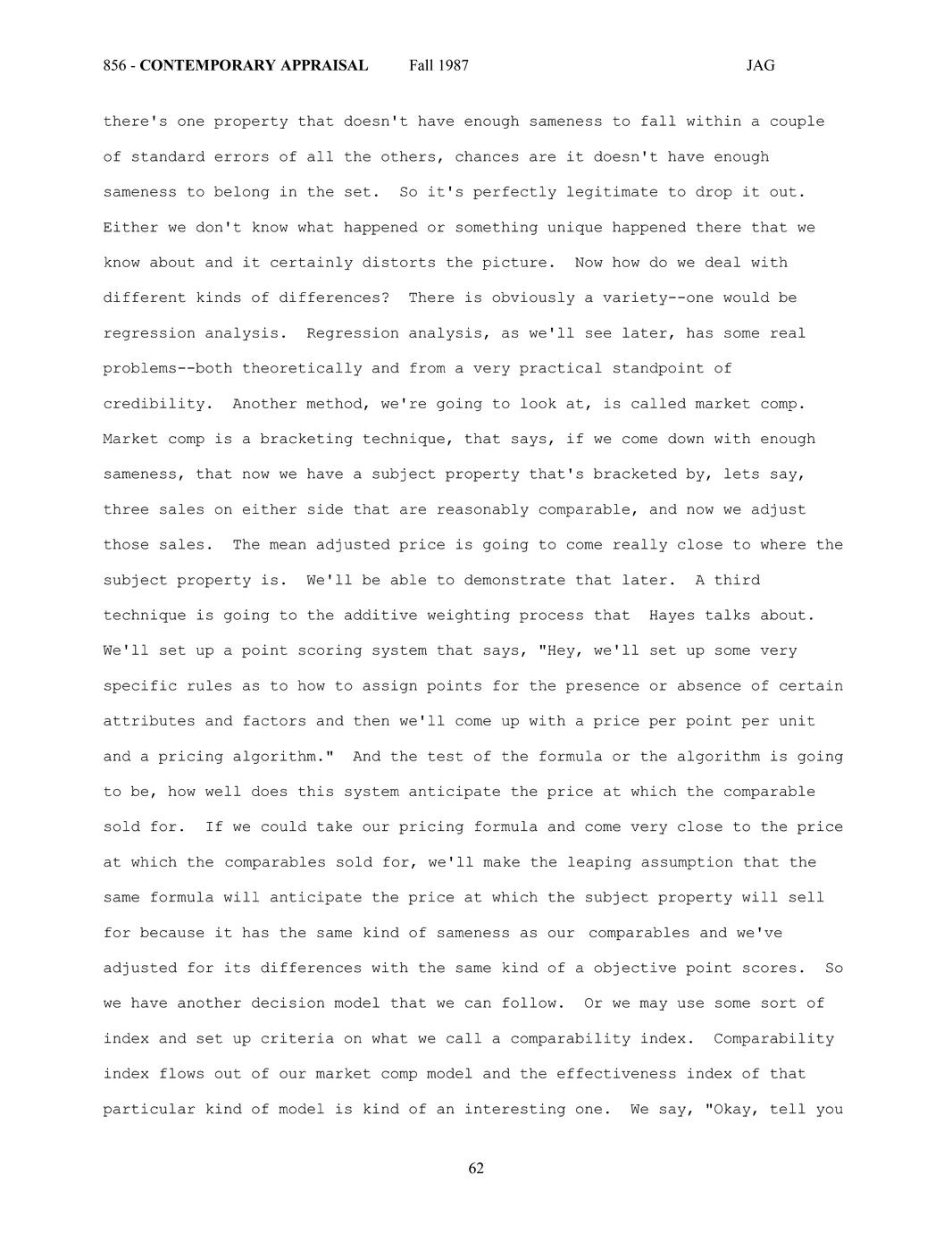 856 - CONTEMPORARY APPRAISAL Fall 1987 JAG

there's one property that doesn't have enough sameness to fall within a couple of standard errors of all the others, chances are it doesn't have enough sameness to belong in the set. So it's perfectly legitimate to drop it out. Either we don't know what happened or something unique happened there that we know about and it certainly distorts the picture. Now how do we deal with different kinds of differences? There is obviously a variety--one would be regression analysis. Regression analysis, as we'll see later, has some real problems--both theoretically and from a very practical standpoint of credibility. Another method, we're going to look at, is called market comp. Market comp is a bracketing technique, that says, if we come down with enough sameness, that now we have a subject property that's bracketed by, lets say, three sales on either side that are reasonably comparable, and now we adjust those sales. The mean adjusted price is going to come really close to where the subject property is. We'll be able to demonstrate that later. A third technique is going to the additive weighting process that Hayes talks about. We'll set up a point scoring system that says, "Hey, we'll set up some very specific rules as to how to assign points for the presence or absence of certain attributes and factors and then we'll come up with a price per point per unit and a pricing algorithm." And the test of the formula or the algorithm is going to be, how well does this system anticipate the price at which the comparable sold for. If we could take our pricing formula and come very close to the price at which the comparables sold for, we'll make the leaping assumption that the same formula will anticipate the price at which the subject property will sell for because it has the same kind of sameness as our comparables and we've adjusted for its differences with the same kind of a objective point scores. So we have another decision model that we can follow. Or we may use some sort of index and set up criteria on what we call a comparability index. Comparability index flows out of our market comp model and the effectiveness index of that particular kind of model is kind of an interesting one. We say, "Okay, tell you

62